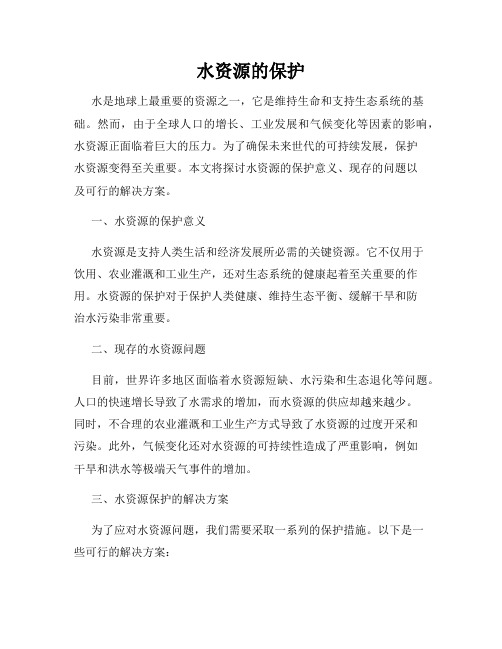 水资源的保护

水是地球上最重要的资源之一，它是维持生命和支持生态系统的基础。然而，由于全球人口的增长、工业发展和气候变化等因素的影响，水资源正面临着巨大的压力。为了确保未来世代的可持续发展，保护水资源变得至关重要。本文将探讨水资源的保护意义、现存的问题以及可行的解决方案。

一、水资源的保护意义

水资源是支持人类生活和经济发展所必需的关键资源。它不仅用于饮用、农业灌溉和工业生产，还对生态系统的健康起着至关重要的作用。水资源的保护对于保护人类健康、维持生态平衡、缓解干旱和防治水污染非常重要。

二、现存的水资源问题

目前，世界许多地区面临着水资源短缺、水污染和生态退化等问题。人口的快速增长导致了水需求的增加，而水资源的供应却越来越少。同时，不合理的农业灌溉和工业生产方式导致了水资源的过度开采和污染。此外，气候变化还对水资源的可持续性造成了严重影响，例如干旱和洪水等极端天气事件的增加。

三、水资源保护的解决方案

为了应对水资源问题，我们需要采取一系列的保护措施。以下是一些可行的解决方案：